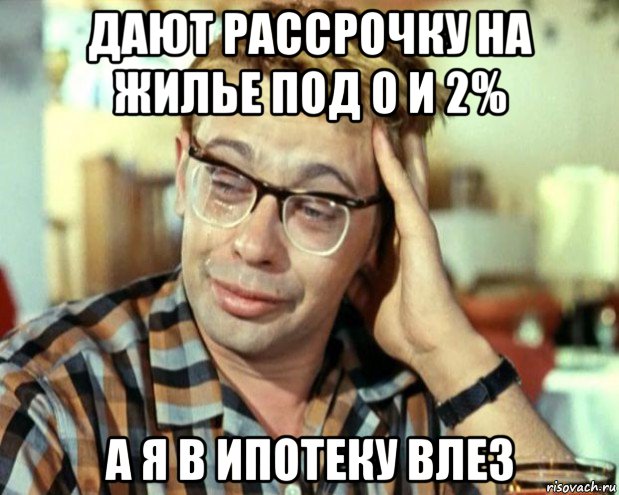 ДАЮТ РАССРОЧКУ НА ЖИЛЬЕ ПОД 0 И 2%

А Я В ИПОТЕКУ ВЛЕЗ

risovach.ru